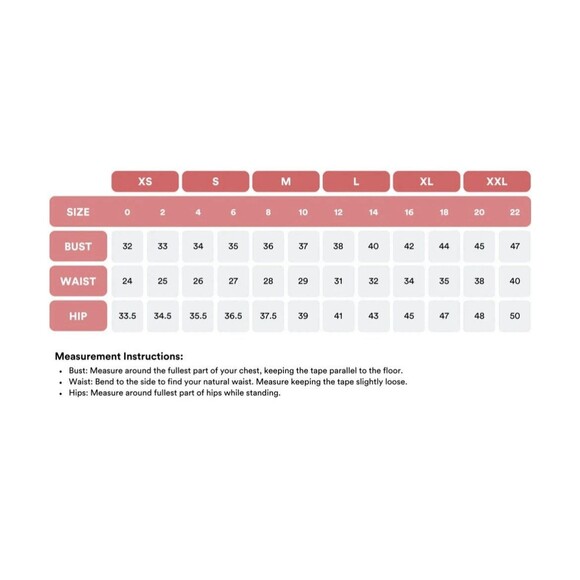 | | XS | | S | | M | | L | | XL | | XXL | |
|---|---|---|---|---|---|---|---|---|---|---|---|---|
| SIZE | 0 | 2 | 4 | 6 | 8 | 10 | 12 | 14 | 16 | 18 | 20 | 22 |
| BUST | 32 | 33 | 34 | 35 | 36 | 37 | 38 | 40 | 42 | 44 | 45 | 47 |
| WAIST | 24 | 25 | 26 | 27 | 28 | 29 | 31 | 32 | 34 | 35 | 38 | 40 |
| HIP | 33.5 | 34.5 | 35.5 | 36.5 | 37.5 | 39 | 41 | 43 | 45 | 47 | 48 | 50 |

Measurement Instructions:
• Bust: Measure around the fullest part of your chest, keeping the tape parallel to the floor.
• Waist: Bend to the side to find your natural waist. Measure keeping the tape slightly loose.
• Hips: Measure around fullest part of hips while standing.